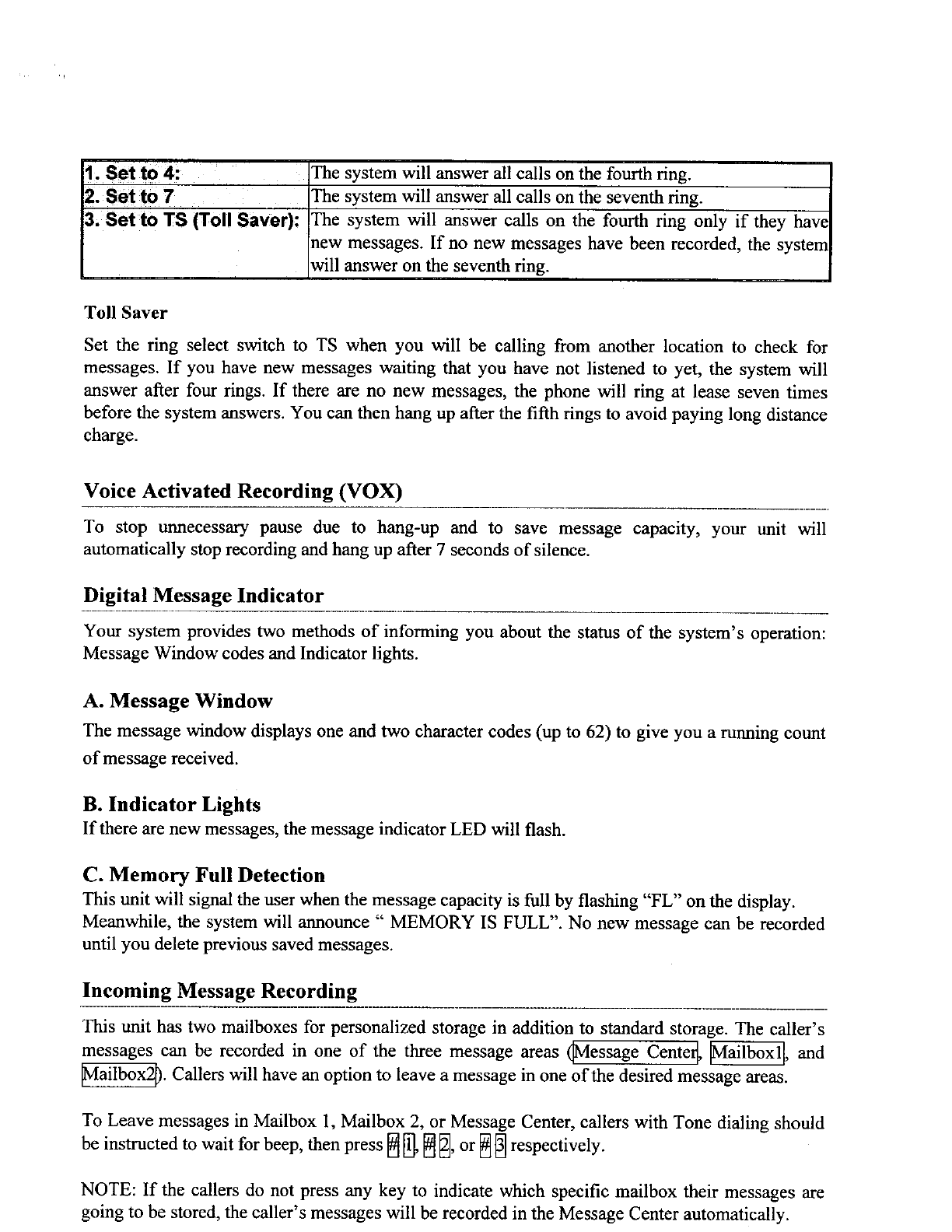 | 1. Set to 4: | The system will answer all calls on the fourth ring. |
|---|---|
| 2. Set to 7 | The system will answer all calls on the seventh ring. |
| 3. Set to TS (Toll Saver): | The system will answer calls on the fourth ring only if they have new messages. If no new messages have been recorded, the system will answer on the seventh ring. |

Toll Saver

Set the ring select switch to TS when you will be calling from another location to check for messages. If you have new messages waiting that you have not listened to yet, the system will answer after four rings. If there are no new messages, the phone will ring at lease seven times before the system answers. You can then hang up after the fifth rings to avoid paying long distance charge.

Voice Activated Recording (VOX)

To stop unnecessary pause due to hang-up and to save message capacity, your unit will automatically stop recording and hang up after 7 seconds of silence.

Digital Message Indicator

Your system provides two methods of informing you about the status of the system's operation: Message Window codes and Indicator lights.

A. Message Window

The message window displays one and two character codes (up to 62) to give you a running count of message received.

B. Indicator Lights

If there are new messages, the message indicator LED will flash.

C. Memory Full Detection

This unit will signal the user when the message capacity is full by flashing "FL" on the display. Meanwhile, the system will announce " MEMORY IS FULL". No new message can be recorded until you delete previous saved messages.

Incoming Message Recording

This unit has two mailboxes for personalized storage in addition to standard storage. The caller's messages can be recorded in one of the three message areas (Message Center, Mailbox1, and Mailbox2). Callers will have an option to leave a message in one of the desired message areas.

To Leave messages in Mailbox 1, Mailbox 2, or Message Center, callers with Tone dialing should be instructed to wait for beep, then press # 1, # 2, or # 3 respectively.

NOTE: If the callers do not press any key to indicate which specific mailbox their messages are going to be stored, the caller's messages will be recorded in the Message Center automatically.